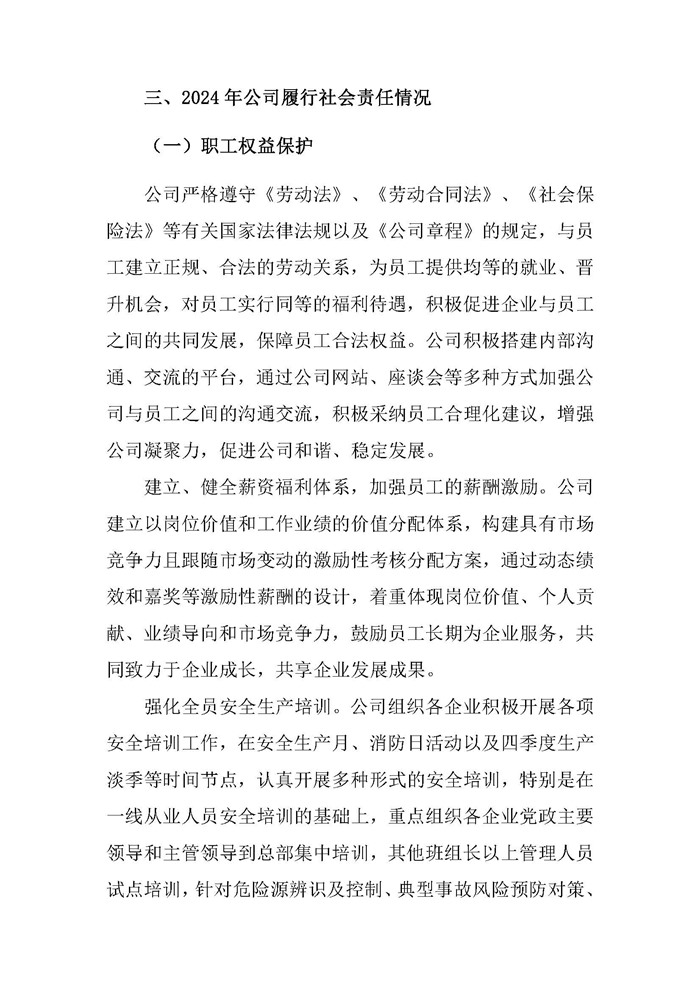 三、2024年公司履行社会责任情况

（一）职工权益保护

公司严格遵守《劳动法》、《劳动合同法》、《社会保险法》等有关国家法律法规以及《公司章程》的规定，与员工建立正规、合法的劳动关系，为员工提供均等的就业、晋升机会，对员工实行同等的福利待遇，积极促进企业与员工之间的共同发展，保障员工合法权益。公司积极搭建内部沟通、交流的平台，通过公司网站、座谈会等多种方式加强公司与员工之间的沟通交流，积极采纳员工合理化建议，增强公司凝聚力，促进公司和谐、稳定发展。

建立、健全薪资福利体系，加强员工的薪酬激励。公司建立以岗位价值和工作业绩的价值分配体系，构建具有市场竞争力且跟随市场变动的激励性考核分配方案，通过动态绩效和嘉奖等激励性薪酬的设计，着重体现岗位价值、个人贡献、业绩导向和市场竞争力，鼓励员工长期为企业服务，共同致力于企业成长，共享企业发展成果。

强化全员安全生产培训。公司组织各企业积极开展各项安全培训工作，在安全生产月、消防日活动以及四季度生产淡季等时间节点，认真开展多种形式的安全培训，特别是在一线从业人员安全培训的基础上，重点组织各企业党政主要领导和主管领导到总部集中培训，其他班组长以上管理人员试点培训，针对危险源辨识及控制、典型事故风险预防对策、